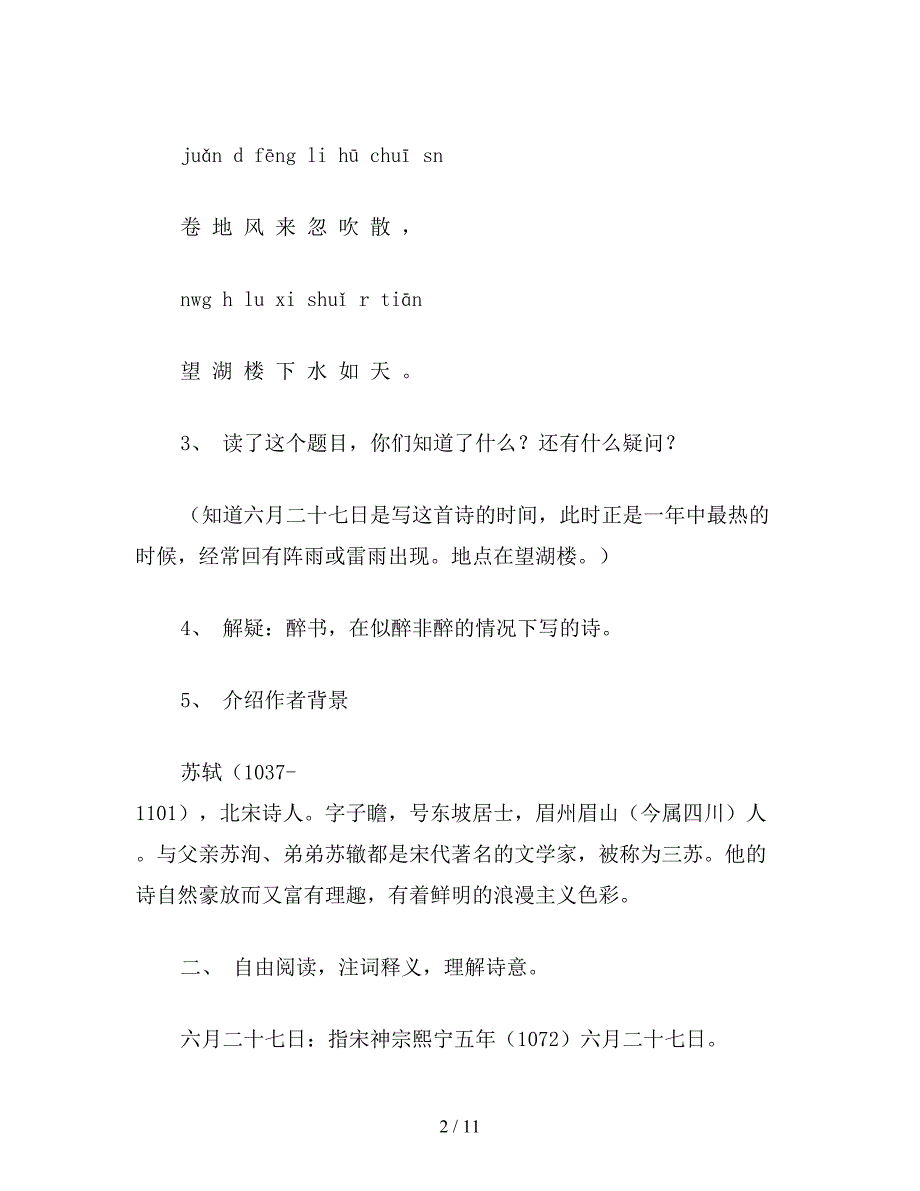 juǎn d fēng li hū chuī sn

卷 地 风 来 忽 吹 散 ，

nwg h lu xi shuǐ r tiān

望 湖 楼 下 水 如 天 。

3、 读了这个题目，你们知道了什么？还有什么疑问？

（知道六月二十七日是写这首诗的时间，此时正是一年中最热的时候，经常回有阵雨或雷雨出现。地点在望湖楼。）

4、 解疑：醉书，在似醉非醉的情况下写的诗。

5、 介绍作者背景

苏轼（1037-1101），北宋诗人。字子瞻，号东坡居士，眉州眉山（今属四川）人。与父亲苏洵、弟弟苏辙都是宋代著名的文学家，被称为三苏。他的诗自然豪放而又富有理趣，有着鲜明的浪漫主义色彩。

二、 自由阅读，注词释义，理解诗意。

六月二十七日：指宋神宗熙宁五年（1072）六月二十七日。

2 / 11